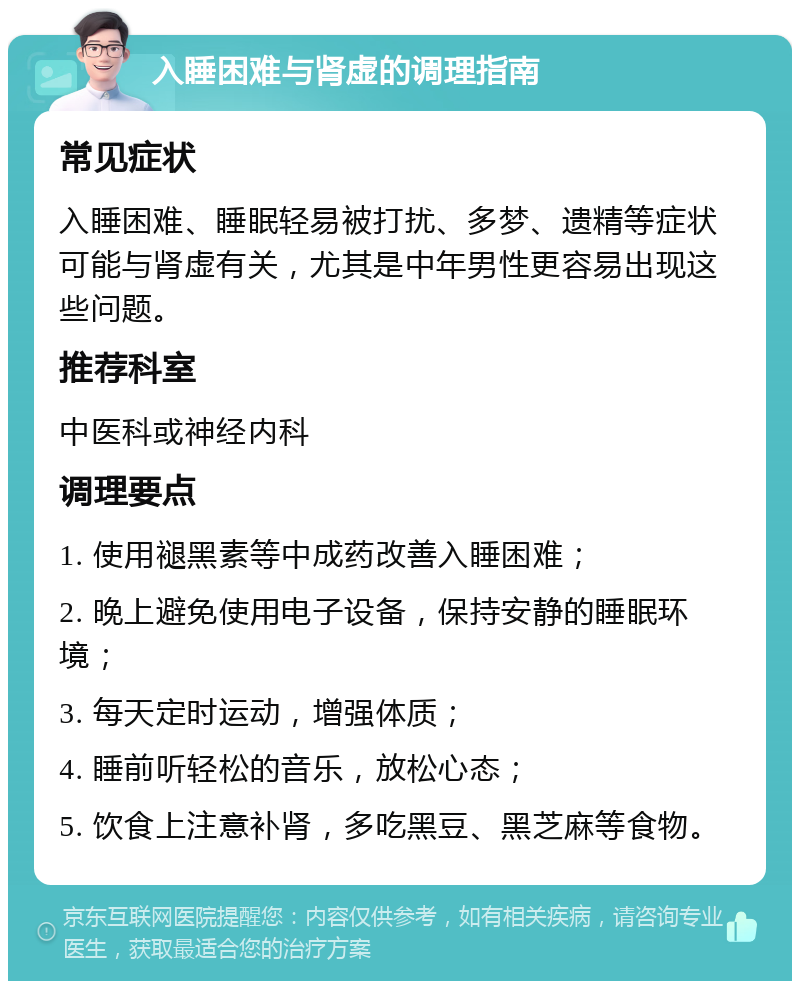 入睡困难与肾虚的调理指南

常见症状

入睡困难、睡眠轻易被打扰、多梦、遗精等症状可能与肾虚有关，尤其是中年男性更容易出现这些问题。

推荐科室

中医科或神经内科

调理要点

1. 使用褪黑素等中成药改善入睡困难；

2. 晚上避免使用电子设备，保持安静的睡眠环境；

3. 每天定时运动，增强体质；

4. 睡前听轻松的音乐，放松心态；

5. 饮食上注意补肾，多吃黑豆、黑芝麻等食物。

京东互联网医院提醒您：内容仅供参考，如有相关疾病，请咨询专业医生，获取最适合您的治疗方案